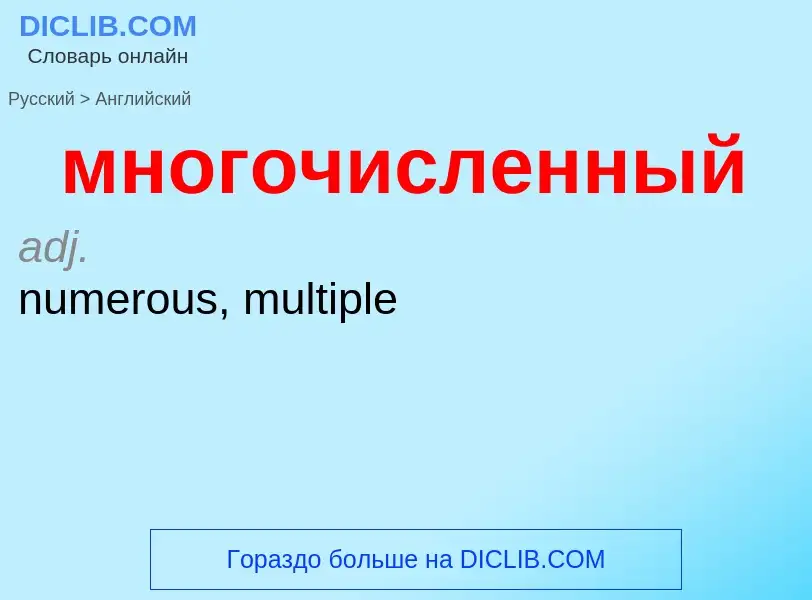 DICLIB.COM
Словарь онлайн

Русский > Английский

многочисленный

adj.
numerous, multiple

Гораздо больше на DICLIB.COM